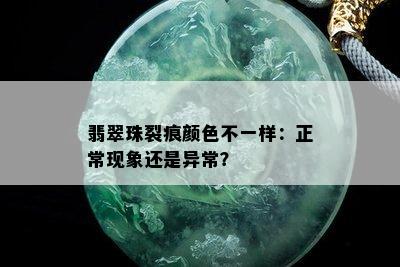 翡翠珠裂痕颜色不一样：正常现象还是异常?